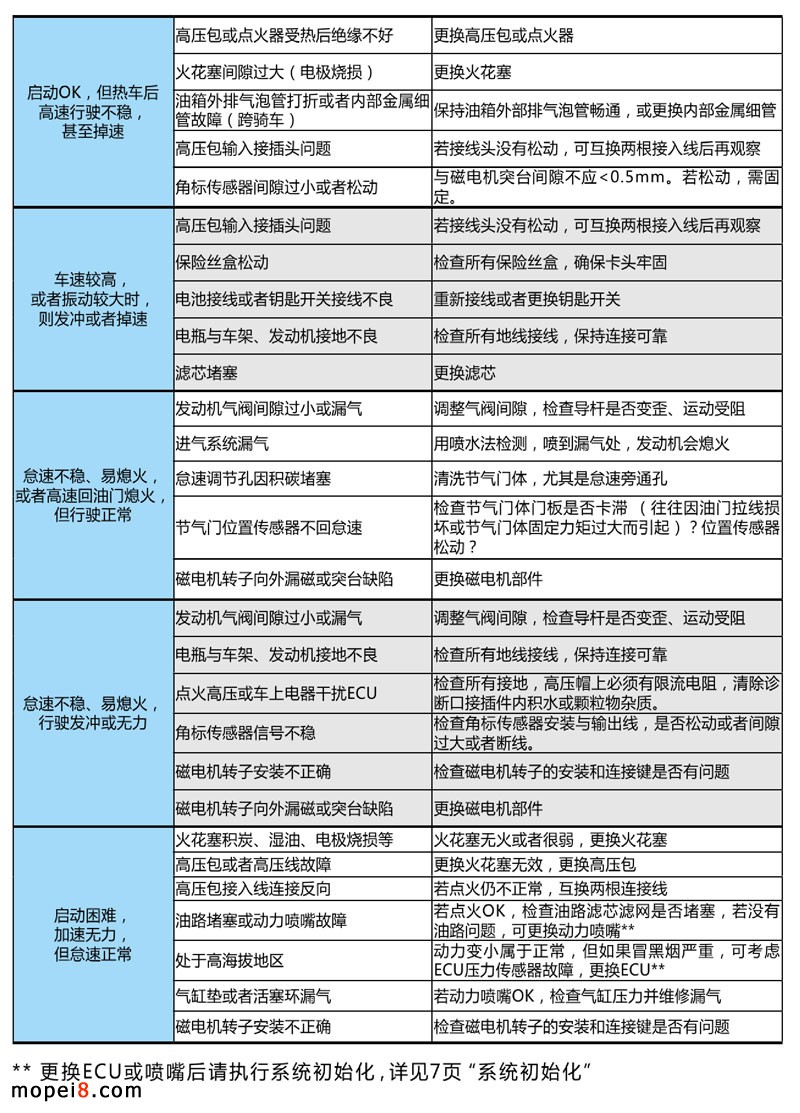 | | | |
|---|---|---|
| 启动OK，但热车后高速行驶不稳，甚至掉速 | 高压包或点火器受热后绝缘不好 | 更换高压包或点火器 |
| | 火花塞间隙过大（电极烧损） | 更换火花塞 |
| | 油箱外排气泡管打折或者内部金属细管故障（跨骑车） | 保持油箱外部排气泡管畅通，或更换内部金属细管 |
| | 高压包输入接插头问题 | 若接线头没有松动，可互换两根接入线后再观察 |
| | 角标传感器间隙过小或者松动 | 与磁电机突台间隙不应<0.5mm。若松动，需固定。 |
| 车速较高，或者振动较大时，则发冲或者掉速 | 高压包输入接插头问题 | 若接线头没有松动，可互换两根接入线后再观察 |
| | 保险丝盒松动 | 检查所有保险丝盒，确保卡头牢固 |
| | 电池接线或者钥匙开关接线不良 | 重新接线或者更换钥匙开关 |
| | 电瓶与车架、发动机接地不良 | 检查所有地线接线，保持连接可靠 |
| | 滤芯堵塞 | 更换滤芯 |
| 怠速不稳、易熄火，或者高速回油门熄火，但行驶正常 | 发动机气阀间隙过小或漏气 | 调整气阀间隙，检查导杆是否变歪、运动受阻 |
| | 进气系统漏气 | 用喷水法检测，喷到漏气处，发动机会熄火 |
| | 怠速调节孔因积碳堵塞 | 清洗节气门体，尤其是怠速旁通孔 |
| | 节气门位置传感器不回怠速 | 检查节气门体门板是否卡滞（往往因油门拉线损坏或节气门体固定力矩过大而引起）？位置传感器松动？ |
| | 磁电机转子向外漏磁或突台缺陷 | 更换磁电机部件 |
| 怠速不稳、易熄火，行驶发冲或无力 | 发动机气阀间隙过小或漏气 | 调整气阀间隙，检查导杆是否变歪、运动受阻 |
| | 电瓶与车架、发动机接地不良 | 检查所有地线接线，保持连接可靠 |
| | 点火高压或车上电器干扰ECU | 检查所有接地，高压帽上必须有限流电阻，清除诊断口接插件内积水或颗粒物杂质。 |
| | 角标传感器信号不稳 | 检查角标传感器安装与输出线，是否松动或者间隙过大或者断线。 |
| | 磁电机转子安装不正确 | 检查磁电机转子的安装和连接键是否有问题 |
| | 磁电机转子向外漏磁或突台缺陷 | 更换磁电机部件 |
| 启动困难，加速无力，但怠速正常 | 火花塞积炭、湿油、电极烧损等 | 火花塞无火或者很弱，更换火花塞 |
| | 高压包或者高压线故障 | 更换火花塞无效，更换高压包 |
| | 高压包接入线连接反向 | 若点火仍不正常，互换两根连接线 |
| | 油路堵塞或动力喷嘴故障 | 若点火OK，检查油路滤芯滤网是否堵塞，若没有油路问题，可更换动力喷嘴** |
| | 处于高海拔地区 | 动力变小属于正常，但如果冒黑烟严重，可考虑ECU压力传感器故障，更换ECU** |
| | 气缸垫或者活塞环漏气 | 若动力喷嘴OK，检查气缸压力并维修漏气 |
| | 磁电机转子安装不正确 | 检查磁电机转子的安装和连接键是否有问题 |

** 更换ECU或喷嘴后请执行系统初始化，详见7页“系统初始化”

mopei8.com